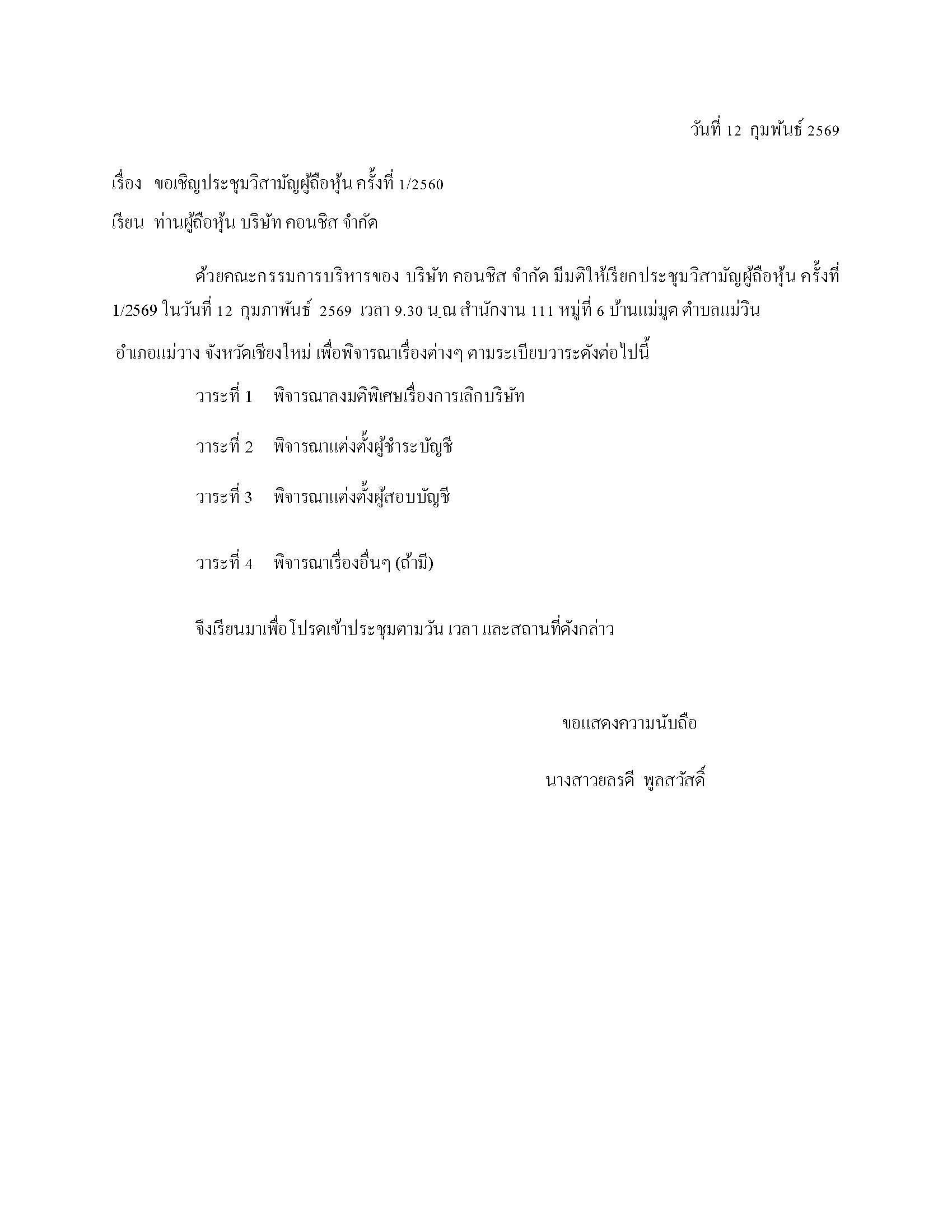 วันที่ 12 กุมพันธ์ 2569

เรื่อง ขอเชิญประชุมวิสามัญผู้ถือหุ้น ครั้งที่ 1/2560

เรียน ท่านผู้ถือหุ้น บริษัท คอนชิส จำกัด

ด้วยคณะกรรมการบริหารของ บริษัท คอนชิส จำกัด มีมติให้เรียกประชุมวิสามัญผู้ถือหุ้น ครั้งที่ 1/2569 ในวันที่ 12 กุมภาพันธ์ 2569 เวลา 9.30 น.ณ สำนักงาน 111 หมู่ที่ 6 บ้านแม่มูด ตำบลแม่วิน อำเภอแม่วาง จังหวัดเชียงใหม่ เพื่อพิจารณาเรื่องต่างๆ ตามระเบียบวาระดังต่อไปนี้

วาระที่ 1 พิจารณาลงมติพิเศษเรื่องการเลิกบริษัท

วาระที่ 2 พิจารณาแต่งตั้งผู้ชำระบัญชี

วาระที่ 3 พิจารณาแต่งตั้งผู้สอบบัญชี

วาระที่ 4 พิจารณาเรื่องอื่นๆ (ถ้ามี)

จึงเรียนมาเพื่อโปรดเข้าประชุมตามวัน เวลา และสถานที่ดังกล่าว

ขอแสดงความนับถือ

นางสาวยลรดี พูลสวัสดิ์